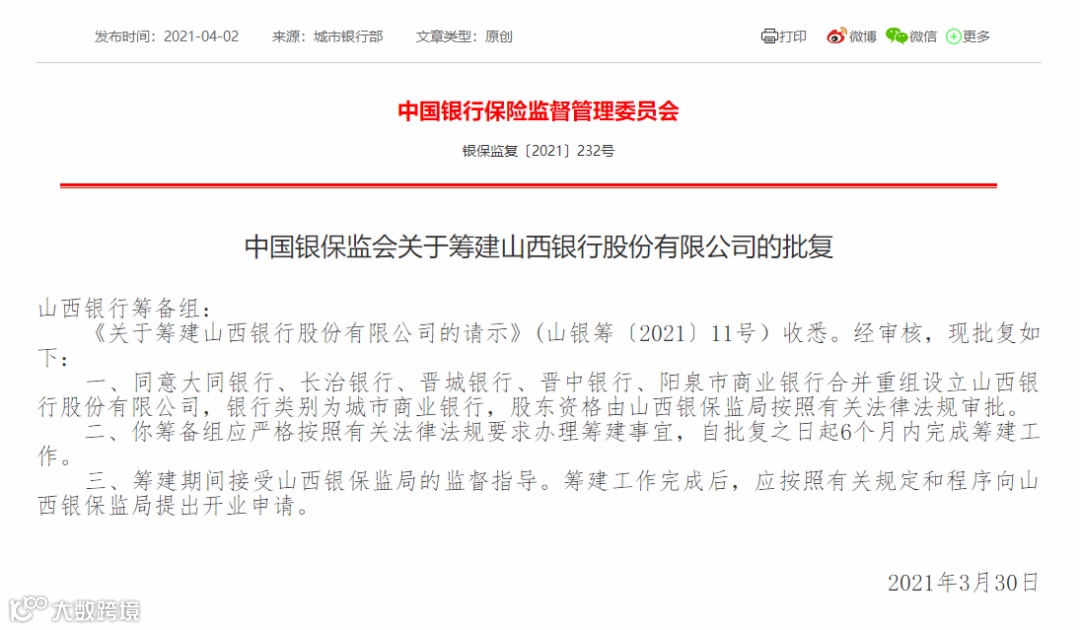 发布时间：2021-04-02　来源：城市银行部　文章类型：原创

打印　微博　微信　更多

中国银行保险监督管理委员会

银保监复〔2021〕232号

中国银保监会关于筹建山西银行股份有限公司的批复

山西银行筹备组：

《关于筹建山西银行股份有限公司的请示》（山银筹〔2021〕11号）收悉。经审核，现批复如下：

一、同意大同银行、长治银行、晋城银行、晋中银行、阳泉市商业银行合并重组设立山西银行股份有限公司，银行类别为城市商业银行，股东资格由山西银保监局按照有关法律法规审批。

二、你筹备组应严格按照有关法律法规要求办理筹建事宜，自批复之日起6个月内完成筹建工作。

三、筹建期间接受山西银保监局的监督指导。筹建工作完成后，应按照有关规定和程序向山西银保监局提出开业申请。

2021年3月30日

大数跨境